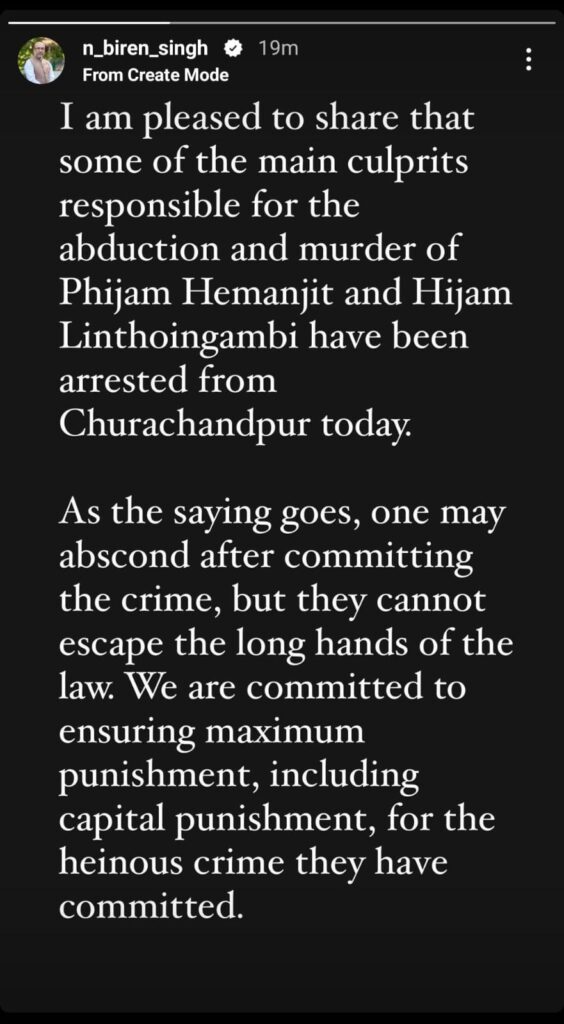 n_biren_singh 19m
From Create Mode

I am pleased to share that some of the main culprits responsible for the abduction and murder of Phijam Hemanjit and Hijam Linthoingambi have been arrested from Churachandpur today.

As the saying goes, one may abscond after committing the crime, but they cannot escape the long hands of the law. We are committed to ensuring maximum punishment, including capital punishment, for the heinous crime they have committed.